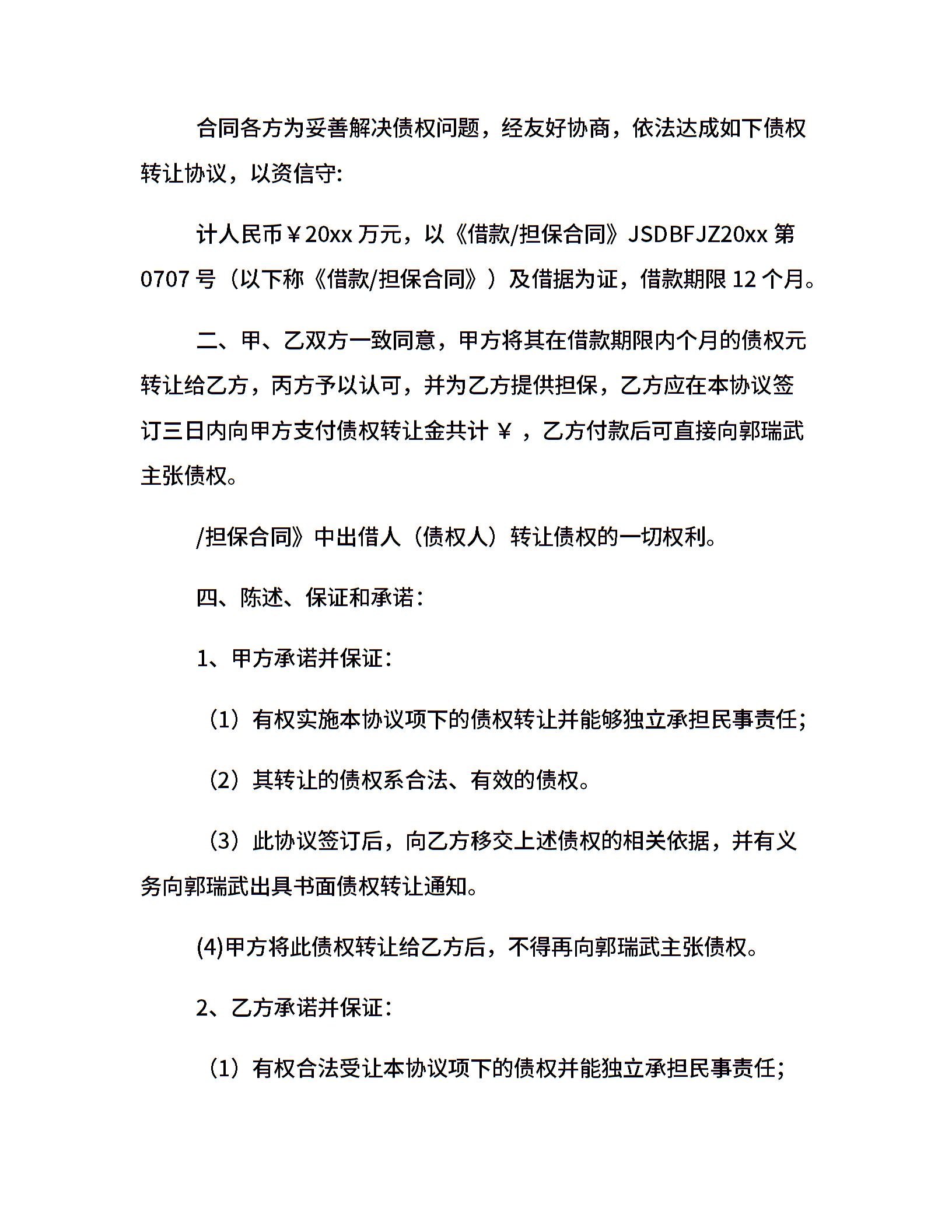 合同各方为妥善解决债权问题，经友好协商，依法达成如下债权转让协议，以资信守:

计人民币￥20xx 万元，以《借款/担保合同》JSDBFJZ20xx 第 0707 号（以下称《借款/担保合同》）及借据为证，借款期限 12 个月。

二、甲、乙双方一致同意，甲方将其在借款期限内个月的债权元转让给乙方，丙方予以认可，并为乙方提供担保，乙方应在本协议签订三日内向甲方支付债权转让金共计 ￥ ，乙方付款后可直接向郭瑞武主张债权。

/担保合同》中出借人（债权人）转让债权的一切权利。

四、陈述、保证和承诺:

1、甲方承诺并保证:

（1）有权实施本协议项下的债权转让并能够独立承担民事责任;

（2）其转让的债权系合法、有效的债权。

（3）此协议签订后，向乙方移交上述债权的相关依据，并有义务向郭瑞武出具书面债权转让通知。

(4)甲方将此债权转让给乙方后，不得再向郭瑞武主张债权。

2、乙方承诺并保证:

（1）有权合法受让本协议项下的债权并能独立承担民事责任;